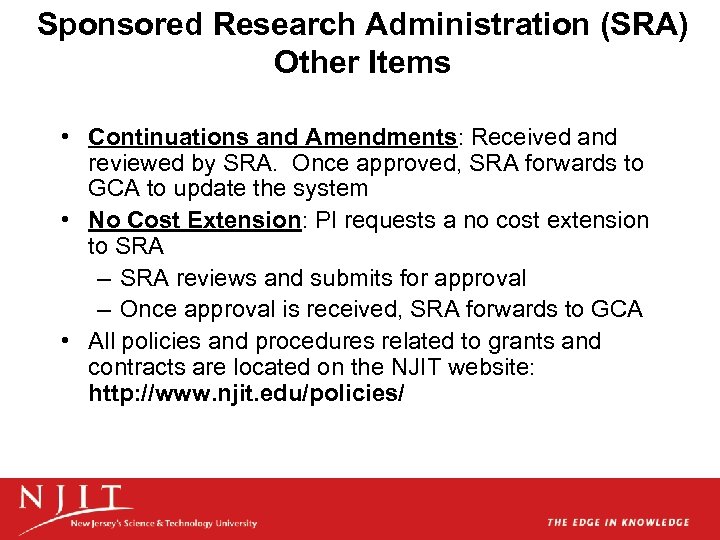 Sponsored Research Administration (SRA)
Other Items

• Continuations and Amendments: Received and reviewed by SRA. Once approved, SRA forwards to GCA to update the system
• No Cost Extension: PI requests a no cost extension to SRA
– SRA reviews and submits for approval
– Once approval is received, SRA forwards to GCA
• All policies and procedures related to grants and contracts are located on the NJIT website: http://www.njit.edu/policies/

NJIT
New Jersey's Science & Technology University

THE EDGE IN KNOWLEDGE